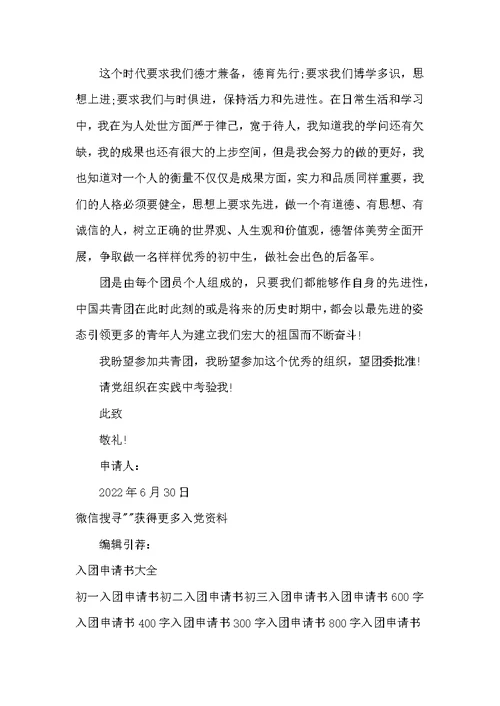 这个时代要求我们德才兼备，德育先行;要求我们博学多识，思想上进;要求我们与时俱进，保持活力和先进性。在日常生活和学习中，我在为人处世方面严于律己，宽于待人，我知道我的学问还有欠缺，我的成果也还有很大的上步空间，但是我会努力的做的更好，我也知道对一个人的衡量不仅仅是成果方面，实力和品质同样重要，我们的人格必须要健全，思想上要求先进，做一个有道德、有思想、有诚信的人，树立正确的世界观、人生观和价值观，德智体美劳全面开展，争取做一名样样优秀的初中生，做社会出色的后备军。

团是由每个团员个人组成的，只要我们都能够作自身的先进性，中国共青团在此时此刻的或是将来的历史时期中，都会以最先进的姿态引领更多的青年人为建立我们宏大的祖国而不断奋斗!

我盼望参加共青团，我盼望参加这个优秀的组织，望团委批准!

请党组织在实践中考验我!

此致

敬礼!

申请人：

2022年6月30日

微信搜寻""获得更多入党资料

编辑引荐：

入团申请书大全

初一入团申请书初二入团申请书初三入团申请书入团申请书600字入团申请书400字入团申请书300字入团申请书800字入团申请书